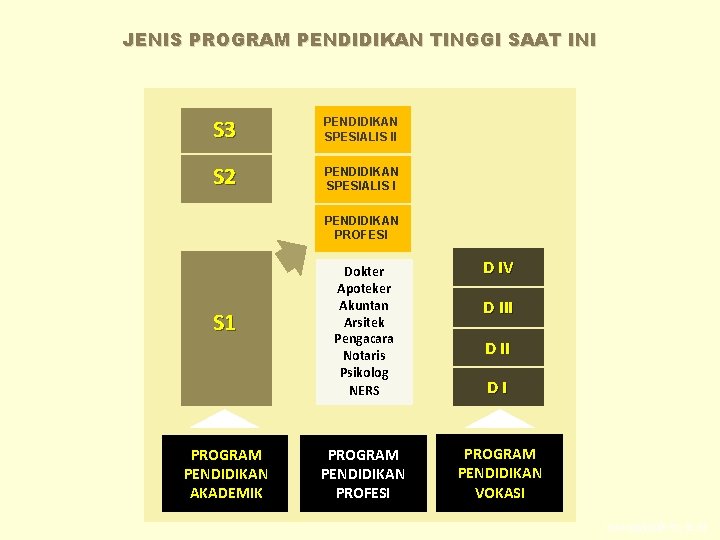 JENIS PROGRAM PENDIDIKAN TINGGI SAAT INI

S3

S2

S1

PENDIDIKAN SPESIALIS II

PENDIDIKAN SPESIALIS I

PENDIDIKAN PROFESI

Dokter
Apoteker
Akuntan
Arsitek
Pengacara
Notaris
Psikolog
NERS

D IV

D III

D II

D I

PROGRAM PENDIDIKAN AKADEMIK

PROGRAM PENDIDIKAN PROFESI

PROGRAM PENDIDIKAN VOKASI